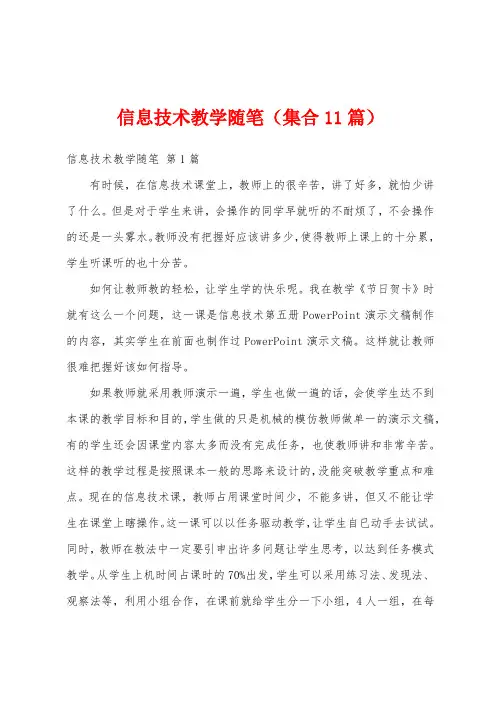 信息技术教学随笔（集合11篇）

信息技术教学随笔 第1篇

有时候，在信息技术课堂上，教师上的很辛苦，讲了好多，就怕少讲了什么。但是对于学生来讲，会操作的同学早就听的不耐烦了，不会操作的还是一头雾水。教师没有把握好应该讲多少，使得教师上课上的十分累，学生听课听的也十分苦。

如何让教师教的轻松，让学生学的快乐呢。我在教学《节日贺卡》时就有这么一个问题，这一课是信息技术第五册PowerPoint演示文稿制作的内容，其实学生在前面也制作过PowerPoint演示文稿。这样就让教师很难把握好该如何指导。

如果教师就采用教师演示一遍，学生也做一遍的话，会使学生达不到本课的教学目标和目的，学生做的只是机械的模仿教师做单一的演示文稿，有的学生还会因课堂内容太多而没有完成任务，也使教师讲和非常辛苦。这样的教学过程是按照课本一般的思路来设计的，没能突破教学重点和难点。现在的信息技术课，教师占用课堂时间少，不能多讲，但又不能让学生在课堂上瞎操作。这一课可以以任务驱动教学，让学生自已动手去试试。同时，教师在教法中一定要引申出许多问题让学生思考，以达到任务模式教学。从学生上机时间占课时的70%出发，学生可以采用练习法、发现法、观察法等，利用小组合作，在课前就给学生分一下小组，4人一组，在每